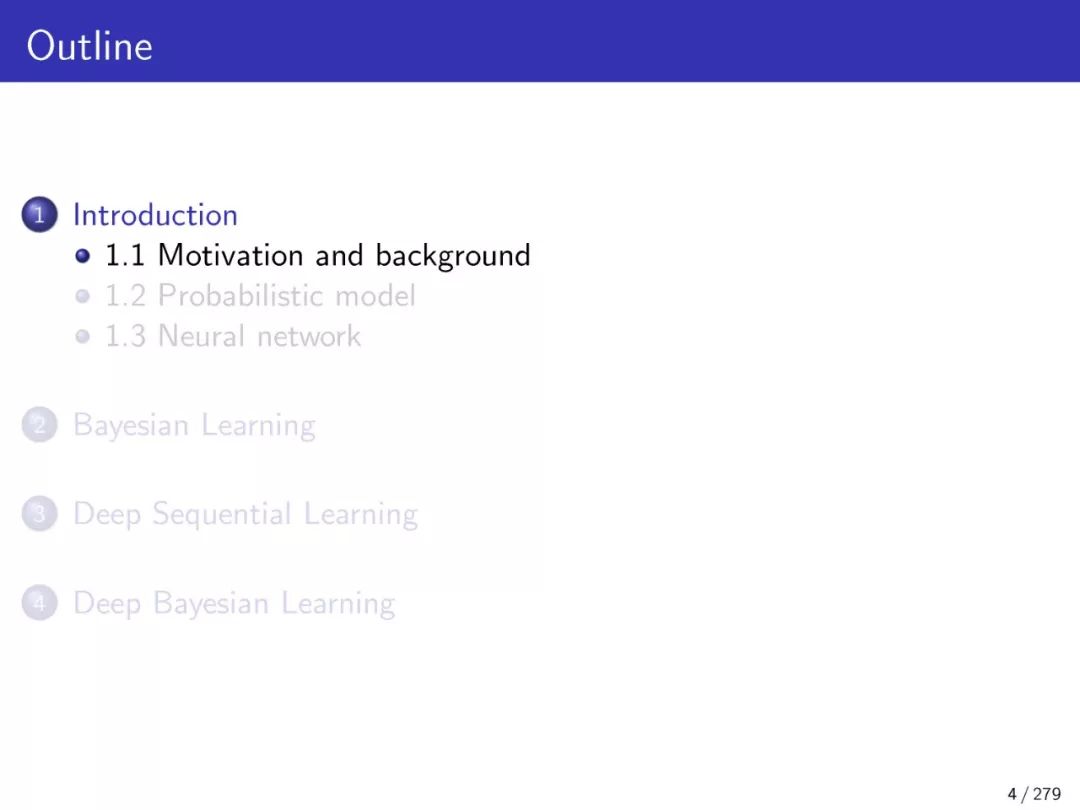 Outline

1 Introduction
• 1.1 Motivation and background
• 1.2 Probabilistic model
• 1.3 Neural network

2 Bayesian Learning

3 Deep Sequential Learning

4 Deep Bayesian Learning

4 / 279